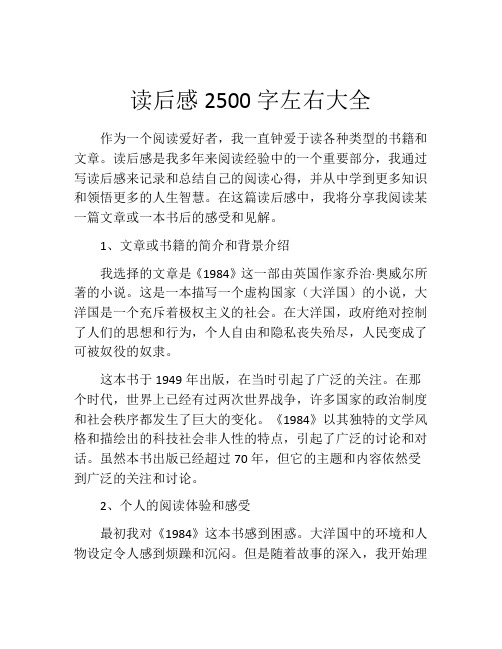 读后感 2500 字左右大全

作为一个阅读爱好者，我一直钟爱于读各种类型的书籍和文章。读后感是我多年来阅读经验中的一个重要部分，我通过写读后感来记录和总结自己的阅读心得，并从中学到更多知识和领悟更多的人生智慧。在这篇读后感中，我将分享我阅读某一篇文章或一本书后的感受和见解。

1、文章或书籍的简介和背景介绍

我选择的文章是《1984》这一部由英国作家乔治·奥威尔所著的小说。这是一本描写一个虚构国家（大洋国）的小说，大洋国是一个充斥着极权主义的社会。在大洋国，政府绝对控制了人们的思想和行为，个人自由和隐私丧失殆尽，人民变成了可被奴役的奴隶。

这本书于 1949 年出版，在当时引起了广泛的关注。在那个时代，世界上已经有过两次世界战争，许多国家的政治制度和社会秩序都发生了巨大的变化。《1984》以其独特的文学风格和描绘出的科技社会非人性的特点，引起了广泛的讨论和对话。虽然本书出版已经超过 70 年，但它的主题和内容依然受到广泛的关注和讨论。

2、个人的阅读体验和感受

最初我对《1984》这本书感到困惑。大洋国中的环境和人物设定令人感到烦躁和沉闷。但是随着故事的深入，我开始理